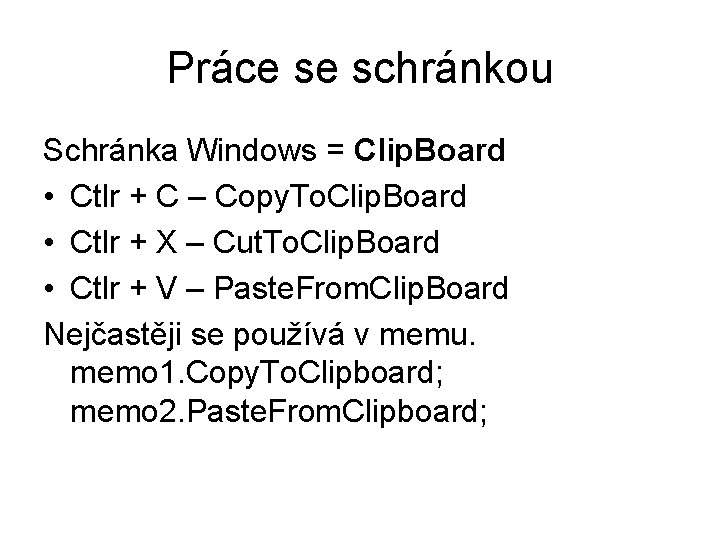 Práce se schránkou

Schránka Windows = ClipBoard

• Ctlr + C – CopyToClipBoard
• Ctlr + X – CutToClipBoard
• Ctlr + V – PasteFromClipBoard

Nejčastěji se používá v memu.
memo1.CopyToClipboard;
memo2.PasteFromClipboard;